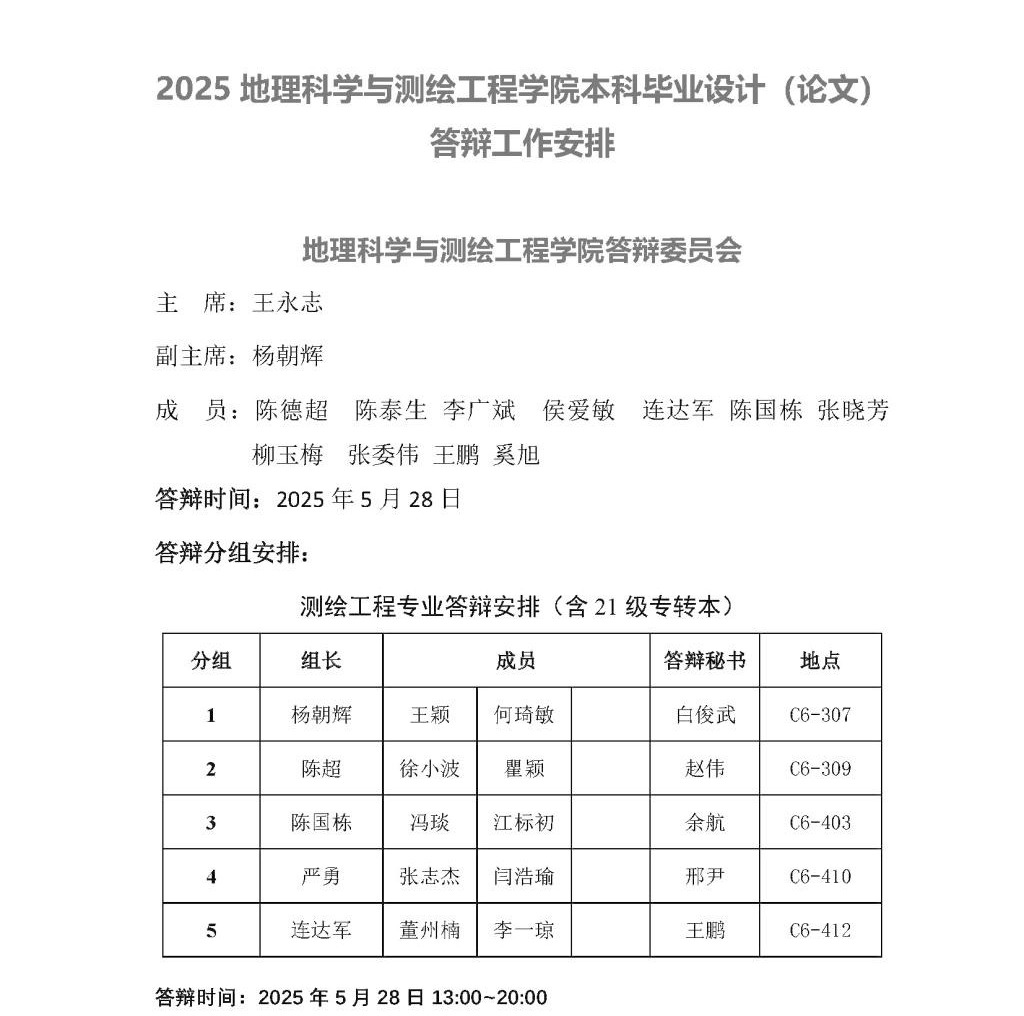 2025 地理科学与测绘工程学院本科毕业设计（论文）答辩工作安排

地理科学与测绘工程学院答辩委员会

主　席：王永志

副主席：杨朝辉

成　员：陈德超　陈泰生　李广斌　侯爱敏　连达军　陈国栋　张晓芳　柳玉梅　张委伟　王鹏　奚旭

答辩时间：2025 年 5 月 28 日

答辩分组安排：

测绘工程专业答辩安排（含 21 级专转本）

| 分组 | 组长 | 成员 | | | 答辩秘书 | 地点 |
|---|---|---|---|---|---|---|
| 1 | 杨朝辉 | 王颖 | 何琦敏 | | 白俊武 | C6-307 |
| 2 | 陈超 | 徐小波 | 瞿颖 | | 赵伟 | C6-309 |
| 3 | 陈国栋 | 冯琰 | 江标初 | | 余航 | C6-403 |
| 4 | 严勇 | 张志杰 | 闫浩瑜 | | 邢尹 | C6-410 |
| 5 | 连达军 | 董州楠 | 李一琼 | | 王鹏 | C6-412 |

答辩时间：2025 年 5 月 28 日 13:00~20:00